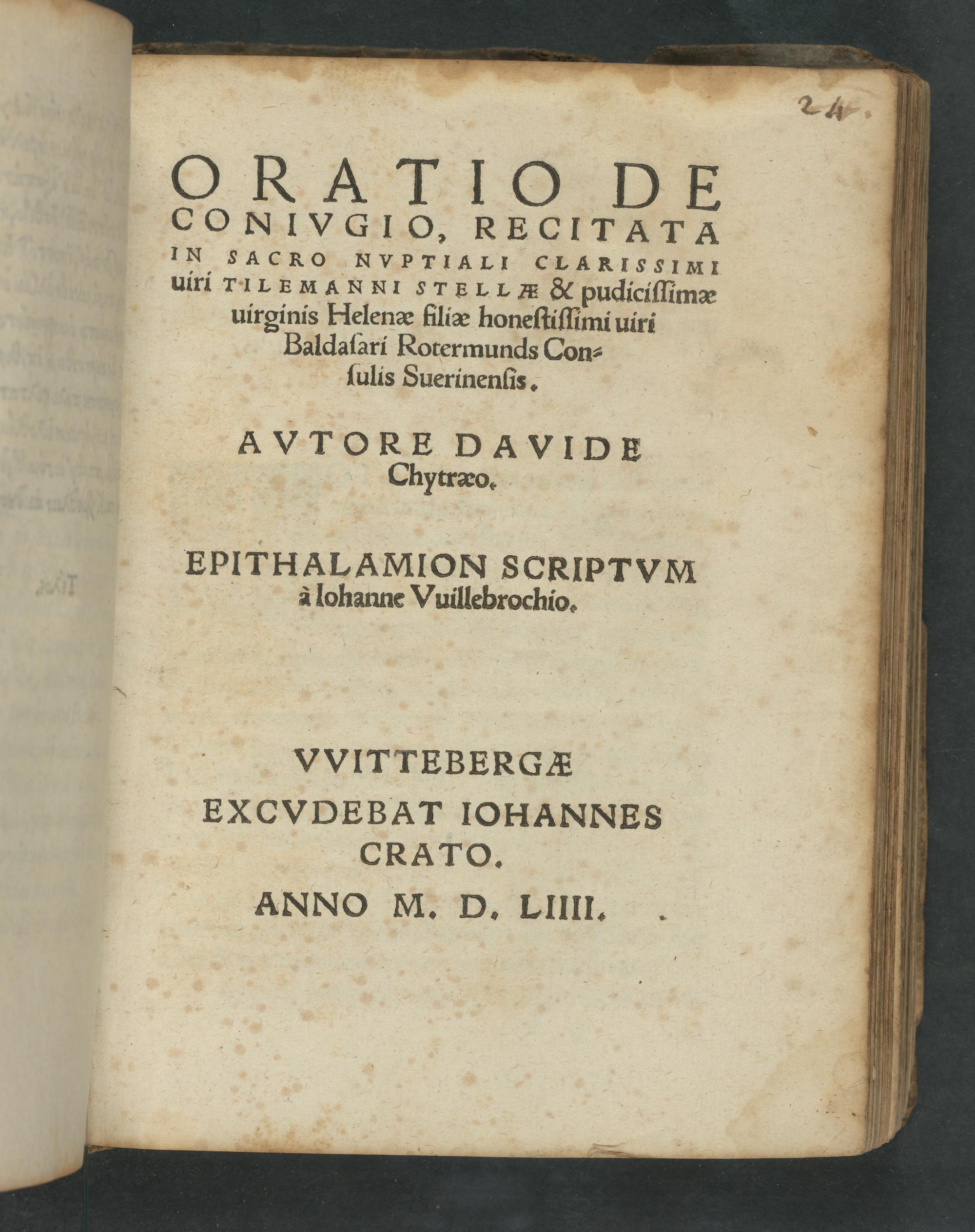 24.

ORATIO DE CONIVGIO, RECITATA IN SACRO NVPTIALI CLARISSIMI uiri TILEMANNI STELLÆ & pudicissimæ uirginis Helenæ filiæ honestissimi uiri Baldasari Rotermunds Consulis Suerinensis.

AVTORE DAVIDE Chytræo.

EPITHALAMION SCRIPTVM à Iohanne Vuillebrochio.

VVITTEBERGÆ
EXCVDEBAT IOHANNES CRATO.
ANNO M. D. LIIII.